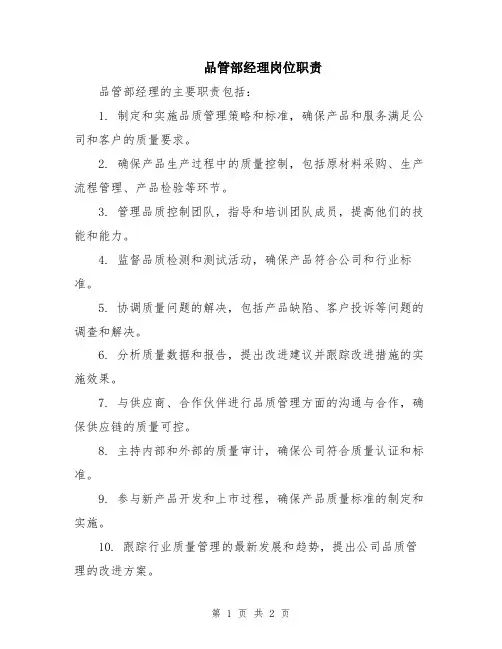 品管部经理岗位职责

品管部经理的主要职责包括：

1. 制定和实施品质管理策略和标准，确保产品和服务满足公司和客户的质量要求。

2. 确保产品生产过程中的质量控制，包括原材料采购、生产流程管理、产品检验等环节。

3. 管理品质控制团队，指导和培训团队成员，提高他们的技能和能力。

4. 监督品质检测和测试活动，确保产品符合公司和行业标准。

5. 协调质量问题的解决，包括产品缺陷、客户投诉等问题的调查和解决。

6. 分析质量数据和报告，提出改进建议并跟踪改进措施的实施效果。

7. 与供应商、合作伙伴进行品质管理方面的沟通与合作，确保供应链的质量可控。

8. 主持内部和外部的质量审计，确保公司符合质量认证和标准。

9. 参与新产品开发和上市过程，确保产品质量标准的制定和实施。

10. 跟踪行业质量管理的最新发展和趋势，提出公司品质管理的改进方案。

第 1 页 共 2 页